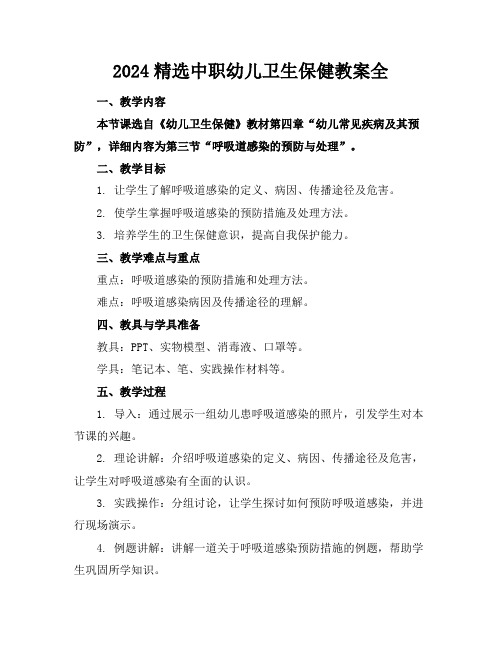 2024精选中职幼儿卫生保健教案全

一、教学内容

本节课选自《幼儿卫生保健》教材第四章“幼儿常见疾病及其预防”，详细内容为第三节“呼吸道感染的预防与处理”。

二、教学目标

1. 让学生了解呼吸道感染的定义、病因、传播途径及危害。

2. 使学生掌握呼吸道感染的预防措施及处理方法。

3. 培养学生的卫生保健意识，提高自我保护能力。

三、教学难点与重点

重点：呼吸道感染的预防措施和处理方法。

难点：呼吸道感染病因及传播途径的理解。

四、教具与学具准备

教具：PPT、实物模型、消毒液、口罩等。

学具：笔记本、笔、实践操作材料等。

五、教学过程

1. 导入：通过展示一组幼儿患呼吸道感染的照片，引发学生对本节课的兴趣。

2. 理论讲解：介绍呼吸道感染的定义、病因、传播途径及危害，让学生对呼吸道感染有全面的认识。

3. 实践操作：分组讨论，让学生探讨如何预防呼吸道感染，并进行现场演示。

4. 例题讲解：讲解一道关于呼吸道感染预防措施的例题，帮助学生巩固所学知识。